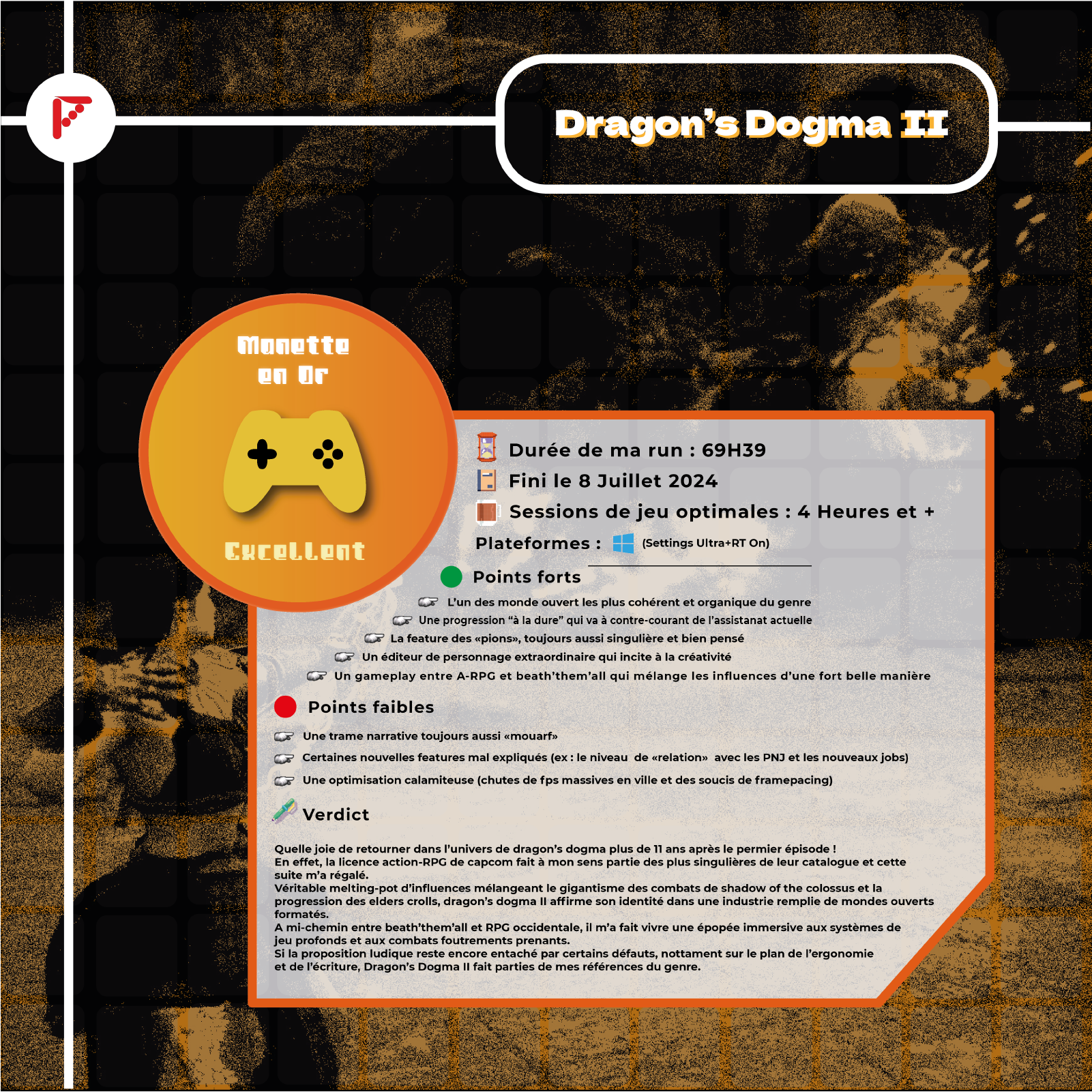 Dragon's Dogma II

Manette en Or

Excellent

Durée de ma run : 69H39
Fini le 8 Juillet 2024
Sessions de jeu optimales : 4 Heures et +
Plateformes : (Settings Ultra+RT On)

Points forts
L'un des monde ouvert les plus cohérent et organique du genre
Une progression "à la dure" qui va à contre-courant de l'assistanat actuelle
La feature des «pions», toujours aussi singulière et bien pensé
Un éditeur de personnage extraordinaire qui incite à la créativité
Un gameplay entre A-RPG et beath'them'all qui mélange les influences d'une fort belle manière

Points faibles
Une trame narrative toujours aussi «mouarf»
Certaines nouvelles features mal expliqués (ex : le niveau de «relation» avec les PNJ et les nouveaux jobs)
Une optimisation calamiteuse (chutes de fps massives en ville et des soucis de framepacing)

Verdict

Quelle joie de retourner dans l'univers de dragon's dogma plus de 11 ans après le permier épisode !
En effet, la licence action-RPG de capcom fait à mon sens partie des plus singulières de leur catalogue et cette suite m'a régalé.
Véritable melting-pot d'influences mélangeant le gigantisme des combats de shadow of the colossus et la progression des elders crolls, dragon's dogma II affirme son identité dans une industrie remplie de mondes ouverts formatés.
A mi-chemin entre beath'them'all et RPG occidentale, il m'a fait vivre une épopée immersive aux systèmes de jeu profonds et aux combats foutrements prenants.
Si la proposition ludique reste encore entaché par certains défauts, nottament sur le plan de l'ergonomie et de l'écriture, Dragon's Dogma II fait parties de mes références du genre.